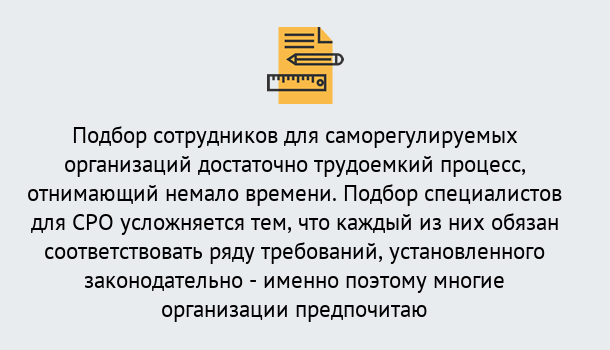 Подбор сотрудников для саморегулируемых организаций достаточно трудоемкий процесс, отнимающий немало времени. Подбор специалистов для СРО усложняется тем, что каждый из них обязан соответствовать ряду требований, установленного законодательно - именно поэтому многие организации предпочитаю